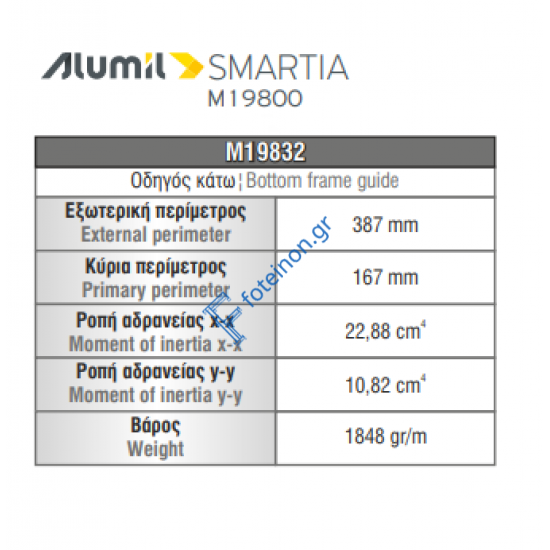 Alumil SMARTIA
M19800

| M19832 | |
|---|---|
| Οδηγός κάτω ¦ Bottom frame guide | |
| Εξωτερική περίμετρος External perimeter | 387 mm |
| Κύρια περίμετρος Primary perimeter | 167 mm |
| Ροπή αδρανείας x-x Moment of inertia x-x | 22,88 $cm^4$ |
| Ροπή αδρανείας y-y Moment of inertia y-y | 10,82 $cm^4$ |
| Βάρος Weight | 1848 gr/m |

foteinon.gr